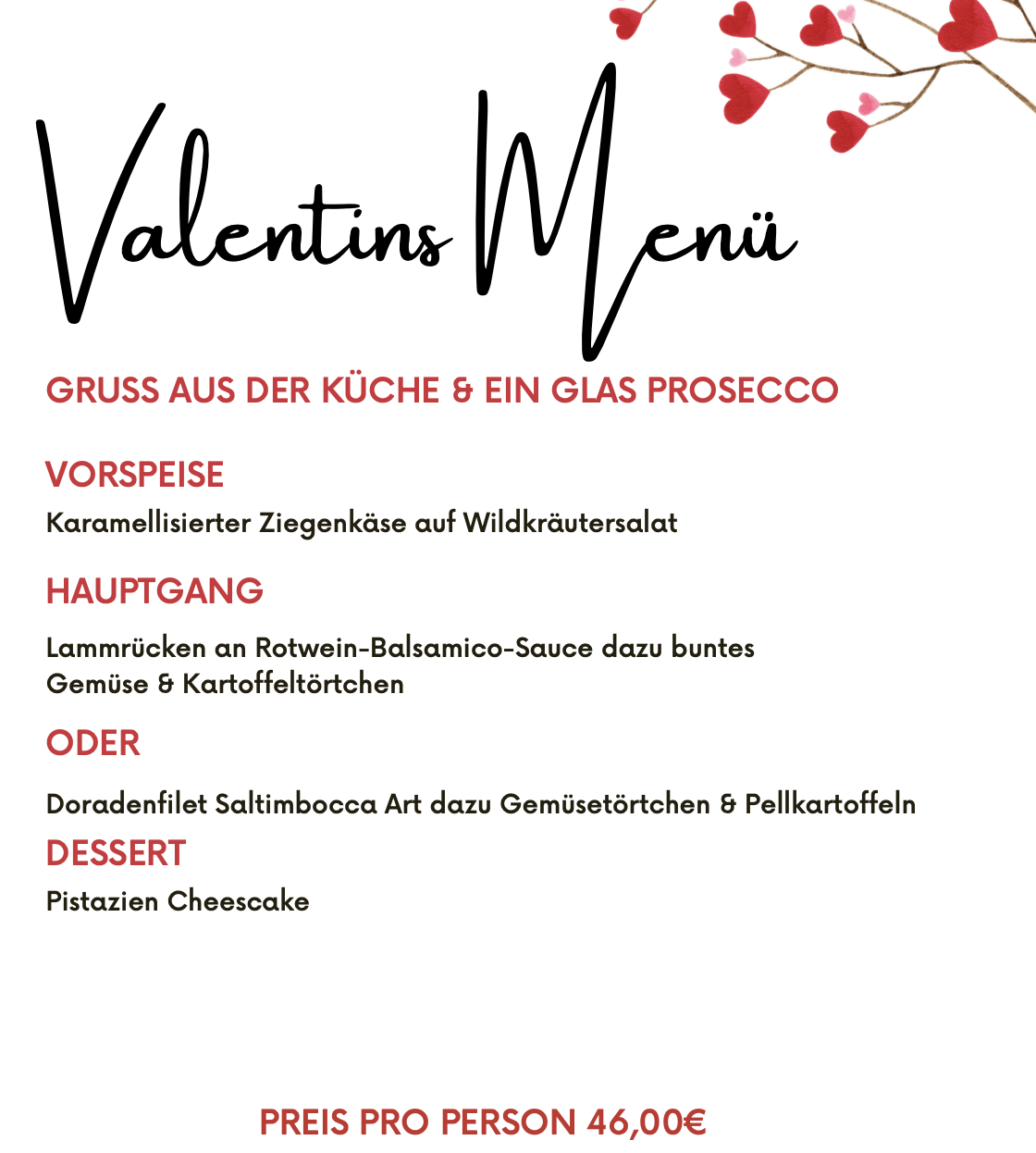 Valentins Menü

GRUSS AUS DER KÜCHE & EIN GLAS PROSECCO

VORSPEISE

Karamellisierter Ziegenkäse auf Wildkräutersalat

HAUPTGANG

Lammrücken an Rotwein-Balsamico-Sauce dazu buntes Gemüse & Kartoffeltörtchen

ODER

Doradenfilet Saltimbocca Art dazu Gemüsetörtchen & Pellkartoffeln

DESSERT

Pistazien Cheescake

PREIS PRO PERSON 46,00€